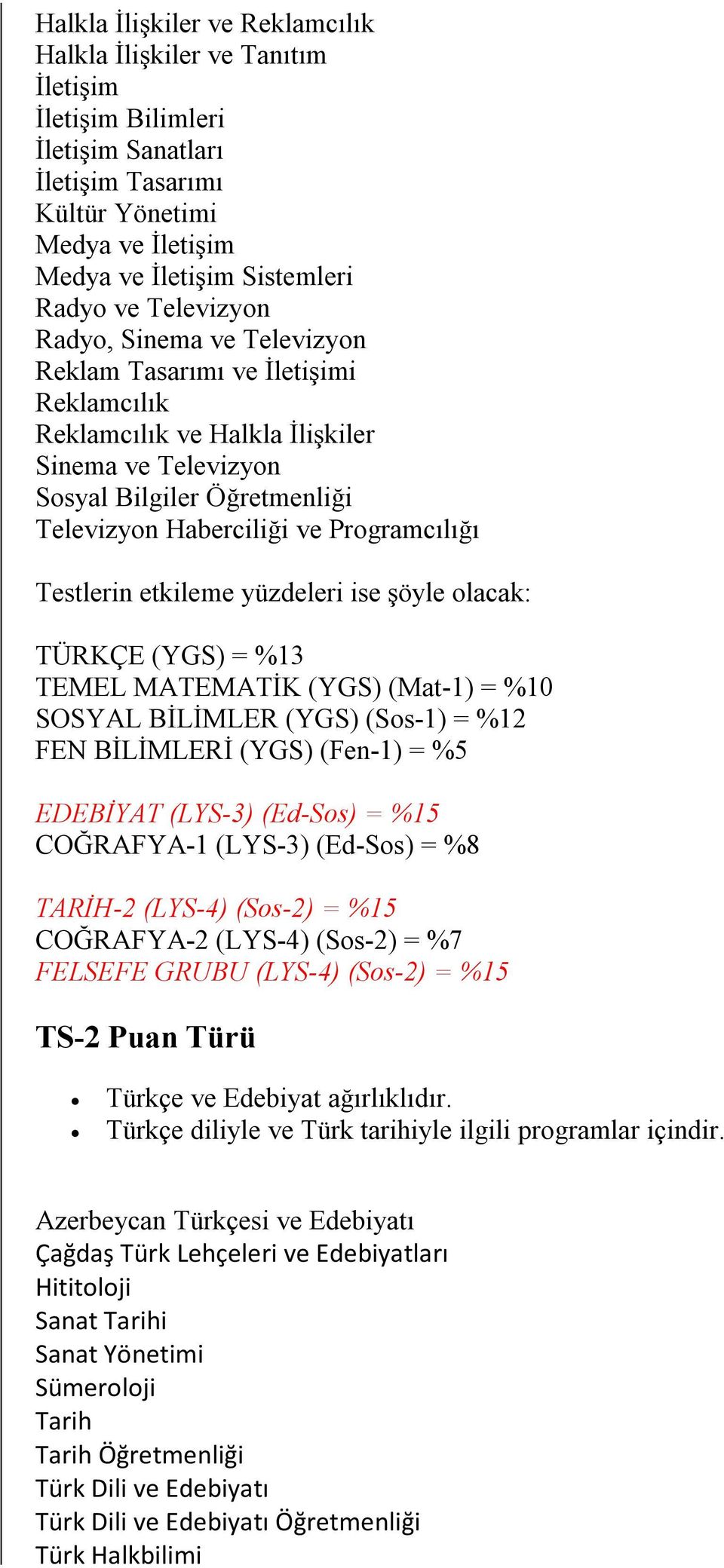 Halkla İlişkiler ve Reklamcılık
Halkla İlişkiler ve Tanıtım
İletişim
İletişim Bilimleri
İletişim Sanatları
İletişim Tasarımı
Kültür Yönetimi
Medya ve İletişim
Medya ve İletişim Sistemleri
Radyo ve Televizyon
Radyo, Sinema ve Televizyon
Reklam Tasarımı ve İletişimi
Reklamcılık
Reklamcılık ve Halkla İlişkiler
Sinema ve Televizyon
Sosyal Bilgiler Öğretmenliği
Televizyon Haberciliği ve Programcılığı

Testlerin etkileme yüzdeleri ise şöyle olacak:

TÜRKÇE (YGS) = %13
TEMEL MATEMATİK (YGS) (Mat-1) = %10
SOSYAL BİLİMLER (YGS) (Sos-1) = %12
FEN BİLİMLERİ (YGS) (Fen-1) = %5

EDEBİYAT (LYS-3) (Ed-Sos) = %15
COĞRAFYA-1 (LYS-3) (Ed-Sos) = %8

TARİH-2 (LYS-4) (Sos-2) = %15
COĞRAFYA-2 (LYS-4) (Sos-2) = %7
FELSEFE GRUBU (LYS-4) (Sos-2) = %15

TS-2 Puan Türü

• Türkçe ve Edebiyat ağırlıklıdır.
• Türkçe diliyle ve Türk tarihiyle ilgili programlar içindir.

Azerbeycan Türkçesi ve Edebiyatı
Çağdaş Türk Lehçeleri ve Edebiyatları
Hititoloji
Sanat Tarihi
Sanat Yönetimi
Sümeroloji
Tarih
Tarih Öğretmenliği
Türk Dili ve Edebiyatı
Türk Dili ve Edebiyatı Öğretmenliği
Türk Halkbilimi